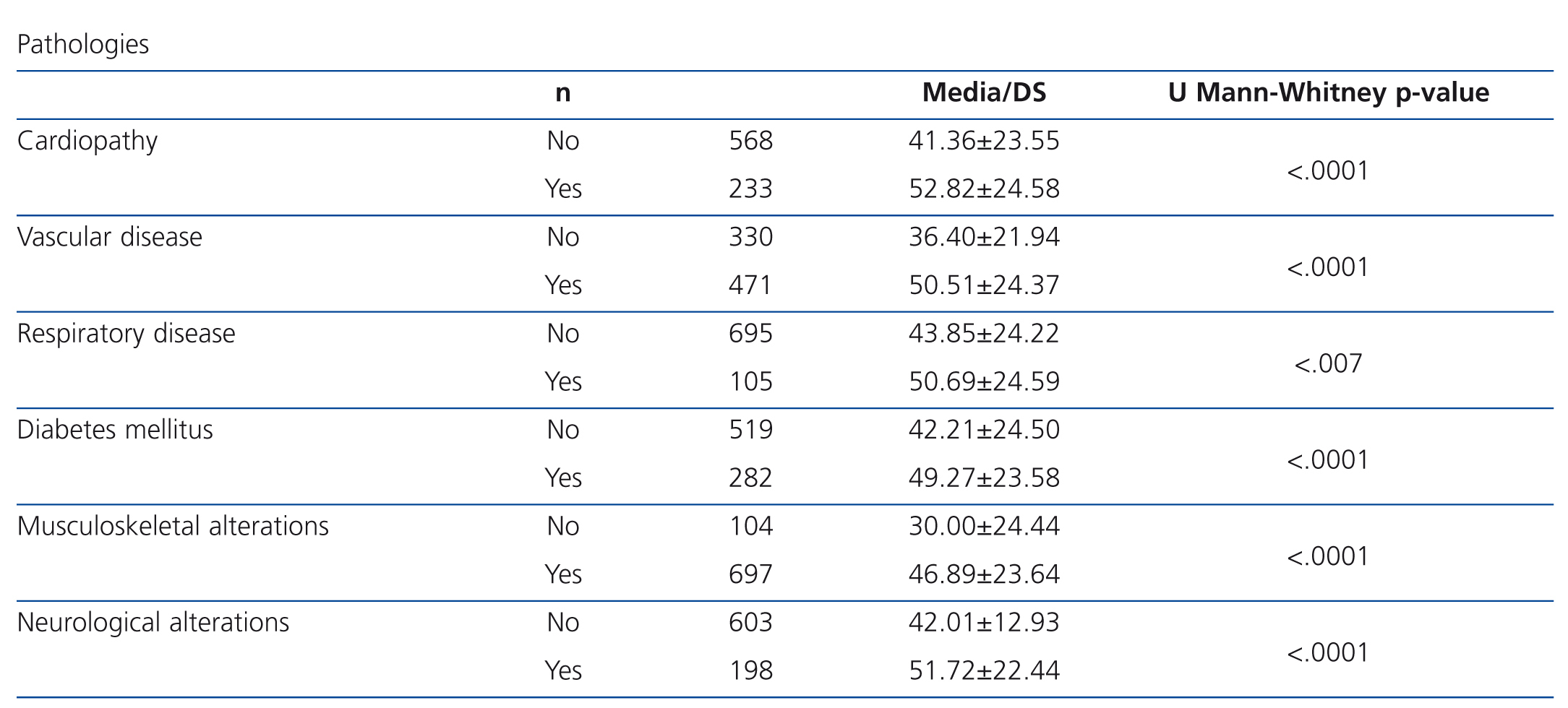 Pathologies

|  | n |  | Media/DS | U Mann-Whitney p-value |
|---|---|---|---|---|
| Cardiopathy | No | 568 | 41.36±23.55 | <.0001 |
|  | Yes | 233 | 52.82±24.58 |  |
| Vascular disease | No | 330 | 36.40±21.94 | <.0001 |
|  | Yes | 471 | 50.51±24.37 |  |
| Respiratory disease | No | 695 | 43.85±24.22 | <.007 |
|  | Yes | 105 | 50.69±24.59 |  |
| Diabetes mellitus | No | 519 | 42.21±24.50 | <.0001 |
|  | Yes | 282 | 49.27±23.58 |  |
| Musculoskeletal alterations | No | 104 | 30.00±24.44 | <.0001 |
|  | Yes | 697 | 46.89±23.64 |  |
| Neurological alterations | No | 603 | 42.01±12.93 | <.0001 |
|  | Yes | 198 | 51.72±22.44 |  |